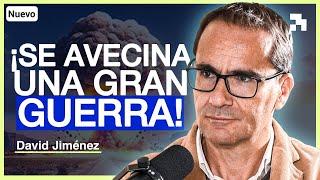 Nuevo

¡SE AVECINA UNA GRAN GUERRA!

David Jiménez